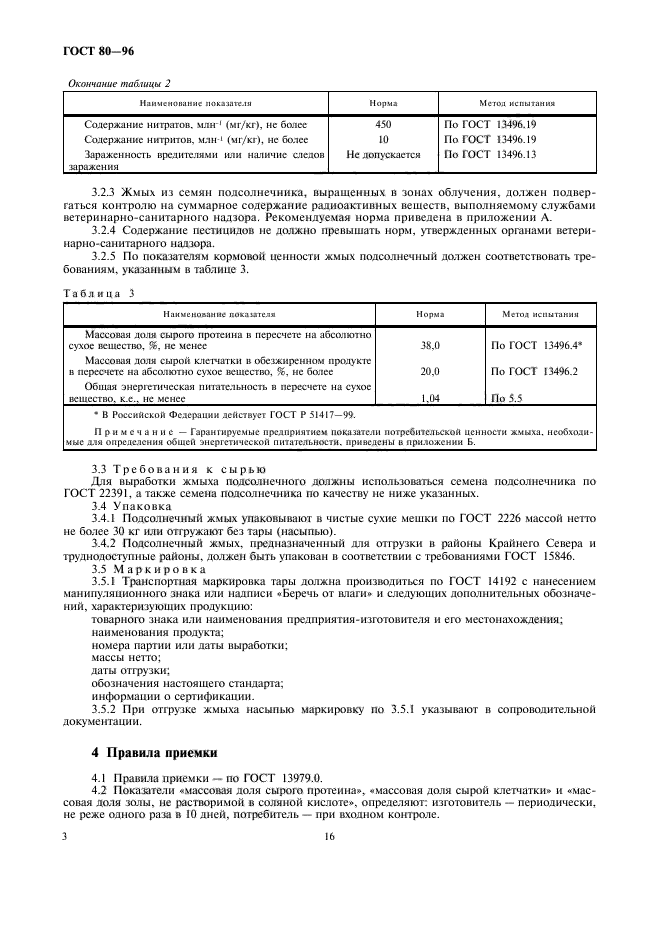 ГОСТ 80—96

Окончание таблицы 2

| Наименование показателя | Норма | Метод испытания |
|---|---|---|
| Содержание нитратов, млн$^{-1}$ (мг/кг), не более | 450 | По ГОСТ 13496.19 |
| Содержание нитритов, млн$^{-1}$ (мг/кг), не более | 10 | По ГОСТ 13496.19 |
| Зараженность вредителями или наличие следов заражения | Не допускается | По ГОСТ 13496.13 |

3.2.3 Жмых из семян подсолнечника, выращенных в зонах облучения, должен подвергаться контролю на суммарное содержание радиоактивных веществ, выполняемому службами ветеринарно-санитарного надзора. Рекомендуемая норма приведена в приложении А.

3.2.4 Содержание пестицидов не должно превышать норм, утвержденных органами ветеринарно-санитарного надзора.

3.2.5 По показателям кормовой ценности жмых подсолнечный должен соответствовать требованиям, указанным в таблице 3.

Таблица 3

| Наименование показателя | Норма | Метод испытания |
|---|---|---|
| Массовая доля сырого протеина в пересчете на абсолютно сухое вещество, %, не менее | 38,0 | По ГОСТ 13496.4* |
| Массовая доля сырой клетчатки в обезжиренном продукте в пересчете на абсолютно сухое вещество, %, не более | 20,0 | По ГОСТ 13496.2 |
| Общая энергетическая питательность в пересчете на сухое вещество, к.е., не менее | 1,04 | По 5.5 |

* В Российской Федерации действует ГОСТ Р 51417—99.

Примечание — Гарантируемые предприятием показатели потребительской ценности жмыха, необходимые для определения общей энергетической питательности, приведены в приложении Б.

3.3 Требования к сырью

Для выработки жмыха подсолнечного должны использоваться семена подсолнечника по ГОСТ 22391, а также семена подсолнечника по качеству не ниже указанных.

3.4 Упаковка

3.4.1 Подсолнечный жмых упаковывают в чистые сухие мешки по ГОСТ 2226 массой нетто не более 30 кг или отгружают без тары (насыпью).

3.4.2 Подсолнечный жмых, предназначенный для отгрузки в районы Крайнего Севера и труднодоступные районы, должен быть упакован в соответствии с требованиями ГОСТ 15846.

3.5 Маркировка

3.5.1 Транспортная маркировка тары должна производиться по ГОСТ 14192 с нанесением манипуляционного знака или надписи «Беречь от влаги» и следующих дополнительных обозначений, характеризующих продукцию:
товарного знака или наименования предприятия-изготовителя и его местонахождения;
наименования продукта;
номера партии или даты выработки;
массы нетто;
даты отгрузки;
обозначения настоящего стандарта;
информации о сертификации.

3.5.2 При отгрузке жмыха насыпью маркировку по 3.5.1 указывают в сопроводительной документации.

4 Правила приемки

4.1 Правила приемки — по ГОСТ 13979.0.

4.2 Показатели «массовая доля сырого протеина», «массовая доля сырой клетчатки» и «массовая доля золы, не растворимой в соляной кислоте», определяют: изготовитель — периодически, не реже одного раза в 10 дней, потребитель — при входном контроле.

3 16